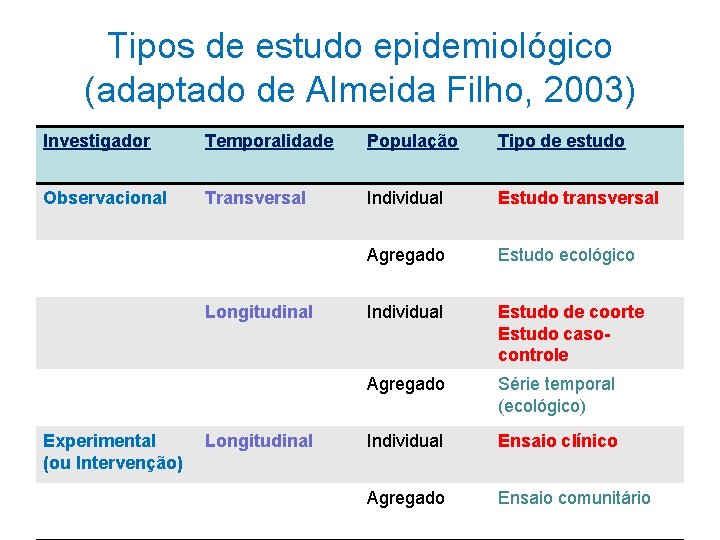 Tipos de estudo epidemiológico
(adaptado de Almeida Filho, 2003)

| Investigador | Temporalidade | População | Tipo de estudo |
|---|---|---|---|
| Observacional | Transversal | Individual | Estudo transversal |
| | | Agregado | Estudo ecológico |
| | Longitudinal | Individual | Estudo de coorte Estudo caso-controle |
| | | Agregado | Série temporal (ecológico) |
| Experimental (ou Intervenção) | Longitudinal | Individual | Ensaio clínico |
| | | Agregado | Ensaio comunitário |